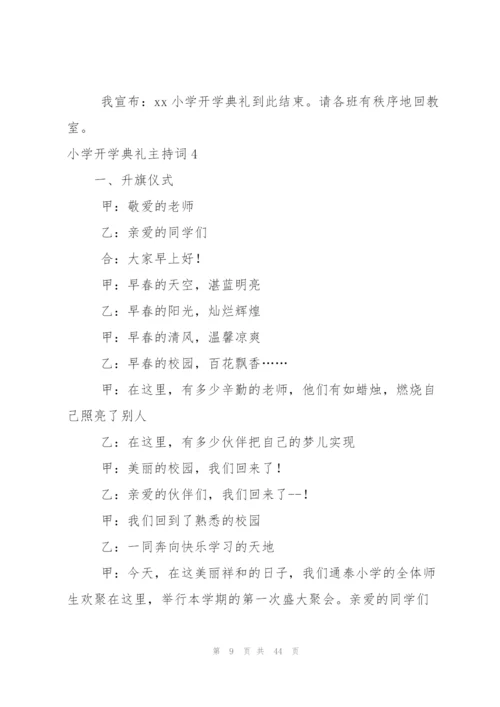 我宣布：xx 小学开学典礼到此结束。请各班有秩序地回教室。

小学开学典礼主持词 4

一、升旗仪式

甲：敬爱的老师

乙：亲爱的同学们

合：大家早上好！

甲：早春的天空，湛蓝明亮

乙：早春的阳光，灿烂辉煌

甲：早春的清风，温馨凉爽

乙：早春的校园，百花飘香……

甲：在这里，有多少辛勤的老师，他们有如蜡烛，燃烧自己照亮了别人

乙：在这里，有多少伙伴把自己的梦儿实现

甲：美丽的校园，我们回来了！

乙：亲爱的伙伴们，我们回来了--！

甲：我们回到了熟悉的校园

乙：一同奔向快乐学习的天地

甲：今天，在这美丽祥和的日子，我们通泰小学的全体师生欢聚在这里，举行本学期的第一次盛大聚会。亲爱的同学们

第 9 页 共 44 页